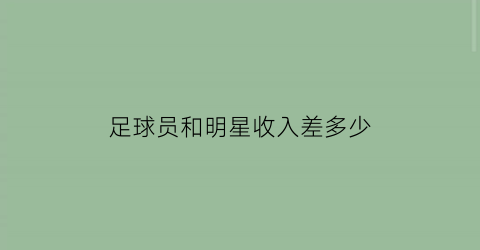 足球员和明星收入差多少